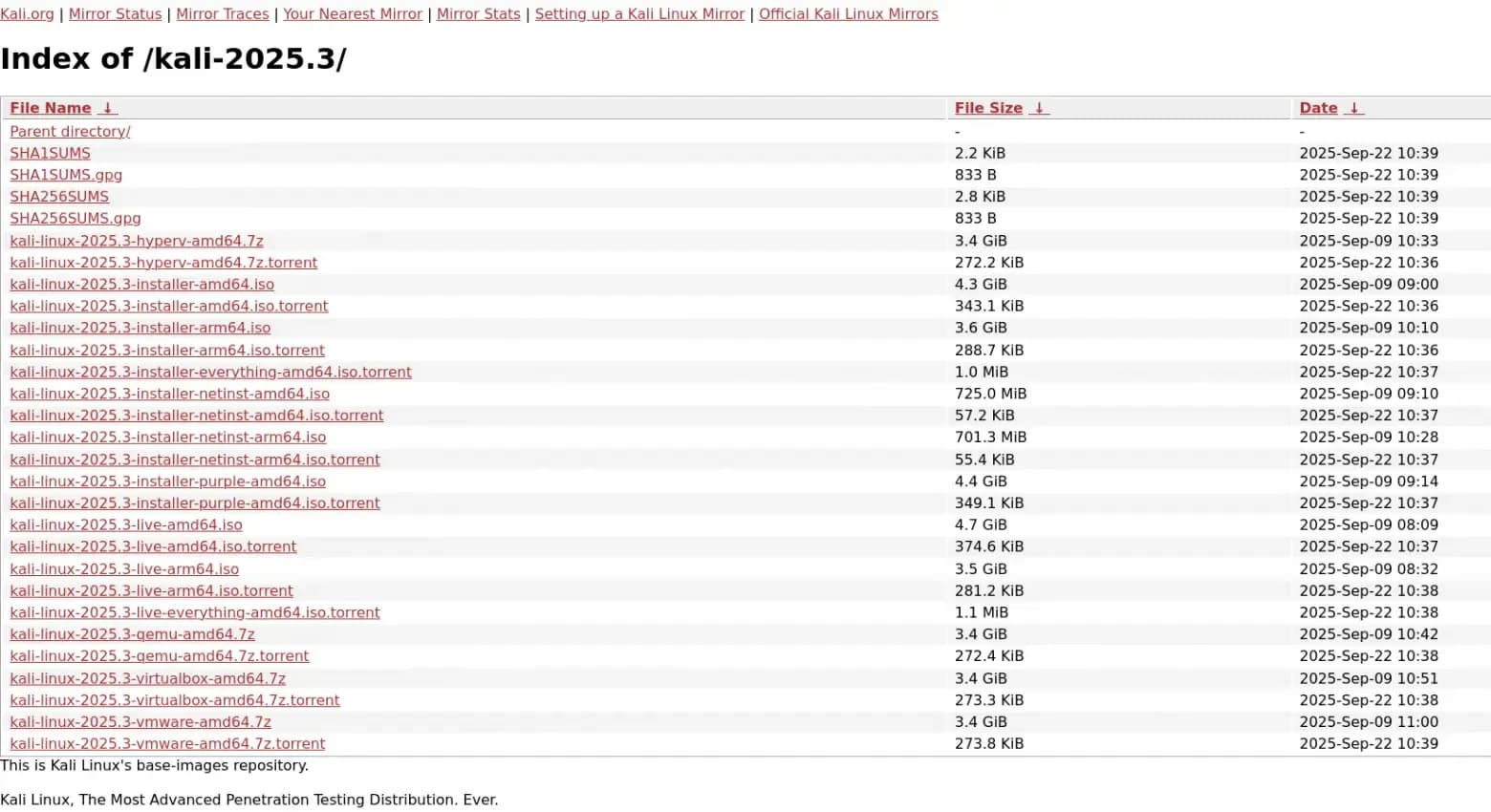 Kali.org | Mirror Status | Mirror Traces | Your Nearest Mirror | Mirror Stats | Setting up a Kali Linux Mirror | Official Kali Linux Mirrors

Index of /kali-2025.3/

| File Name ↓ | File Size ↓ | Date ↓ |
|---|---|---|
| Parent directory/ | - | - |
| SHA1SUMS | 2.2 KiB | 2025-Sep-22 10:39 |
| SHA1SUMS.gpg | 833 B | 2025-Sep-22 10:39 |
| SHA256SUMS | 2.8 KiB | 2025-Sep-22 10:39 |
| SHA256SUMS.gpg | 833 B | 2025-Sep-22 10:39 |
| kali-linux-2025.3-hyperv-amd64.7z | 3.4 GiB | 2025-Sep-09 10:33 |
| kali-linux-2025.3-hyperv-amd64.7z.torrent | 272.2 KiB | 2025-Sep-22 10:36 |
| kali-linux-2025.3-installer-amd64.iso | 4.3 GiB | 2025-Sep-09 09:00 |
| kali-linux-2025.3-installer-amd64.iso.torrent | 343.1 KiB | 2025-Sep-22 10:36 |
| kali-linux-2025.3-installer-arm64.iso | 3.6 GiB | 2025-Sep-09 10:10 |
| kali-linux-2025.3-installer-arm64.iso.torrent | 288.7 KiB | 2025-Sep-22 10:36 |
| kali-linux-2025.3-installer-everything-amd64.iso.torrent | 1.0 MiB | 2025-Sep-22 10:37 |
| kali-linux-2025.3-installer-netinst-amd64.iso | 725.0 MiB | 2025-Sep-09 09:10 |
| kali-linux-2025.3-installer-netinst-amd64.iso.torrent | 57.2 KiB | 2025-Sep-22 10:37 |
| kali-linux-2025.3-installer-netinst-arm64.iso | 701.3 MiB | 2025-Sep-09 10:28 |
| kali-linux-2025.3-installer-netinst-arm64.iso.torrent | 55.4 KiB | 2025-Sep-22 10:37 |
| kali-linux-2025.3-installer-purple-amd64.iso | 4.4 GiB | 2025-Sep-09 09:14 |
| kali-linux-2025.3-installer-purple-amd64.iso.torrent | 349.1 KiB | 2025-Sep-22 10:37 |
| kali-linux-2025.3-live-amd64.iso | 4.7 GiB | 2025-Sep-09 08:09 |
| kali-linux-2025.3-live-amd64.iso.torrent | 374.6 KiB | 2025-Sep-22 10:37 |
| kali-linux-2025.3-live-arm64.iso | 3.5 GiB | 2025-Sep-09 08:32 |
| kali-linux-2025.3-live-arm64.iso.torrent | 281.2 KiB | 2025-Sep-22 10:38 |
| kali-linux-2025.3-live-everything-amd64.iso.torrent | 1.1 MiB | 2025-Sep-22 10:38 |
| kali-linux-2025.3-qemu-amd64.7z | 3.4 GiB | 2025-Sep-09 10:42 |
| kali-linux-2025.3-qemu-amd64.7z.torrent | 272.4 KiB | 2025-Sep-22 10:38 |
| kali-linux-2025.3-virtualbox-amd64.7z | 3.4 GiB | 2025-Sep-09 10:51 |
| kali-linux-2025.3-virtualbox-amd64.7z.torrent | 273.3 KiB | 2025-Sep-22 10:38 |
| kali-linux-2025.3-vmware-amd64.7z | 3.4 GiB | 2025-Sep-09 11:00 |
| kali-linux-2025.3-vmware-amd64.7z.torrent | 273.8 KiB | 2025-Sep-22 10:39 |

This is Kali Linux's base-images repository.

Kali Linux, The Most Advanced Penetration Testing Distribution. Ever.